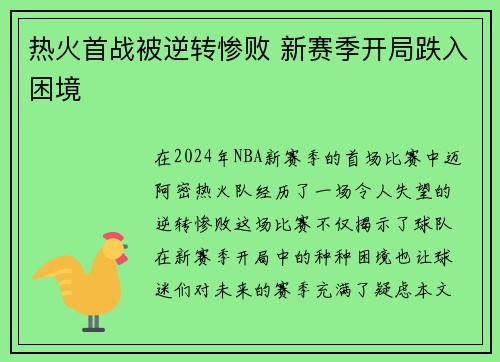 热火首战被逆转惨败 新赛季开局跌入困境

在2024年NBA新赛季的首场比赛中迈阿密热火队经历了一场令人失望的逆转惨败这场比赛不仅揭示了球队在新赛季开局中的种种困境也让球迷们对未来的赛季充满了疑虑本文